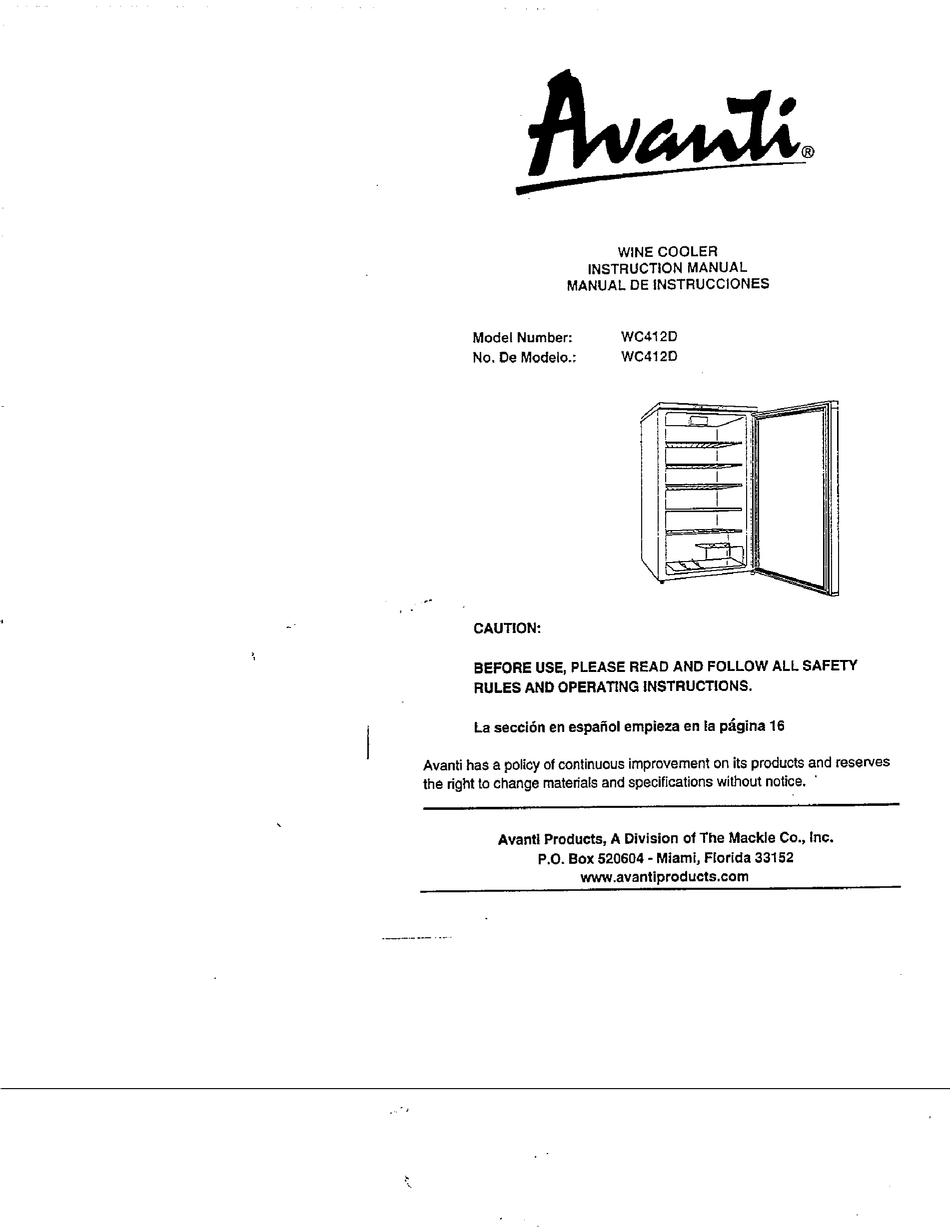 Avanti®

WINE COOLER
INSTRUCTION MANUAL
MANUAL DE INSTRUCCIONES

Model Number: WC412D
No. De Modelo.: WC412D

CAUTION:

BEFORE USE, PLEASE READ AND FOLLOW ALL SAFETY RULES AND OPERATING INSTRUCTIONS.

La sección en español empieza en la página 16

Avanti has a policy of continuous improvement on its products and reserves the right to change materials and specifications without notice.

Avanti Products, A Division of The Mackle Co., Inc.
P.O. Box 520604 - Miami, Florida 33152
www.avantiproducts.com